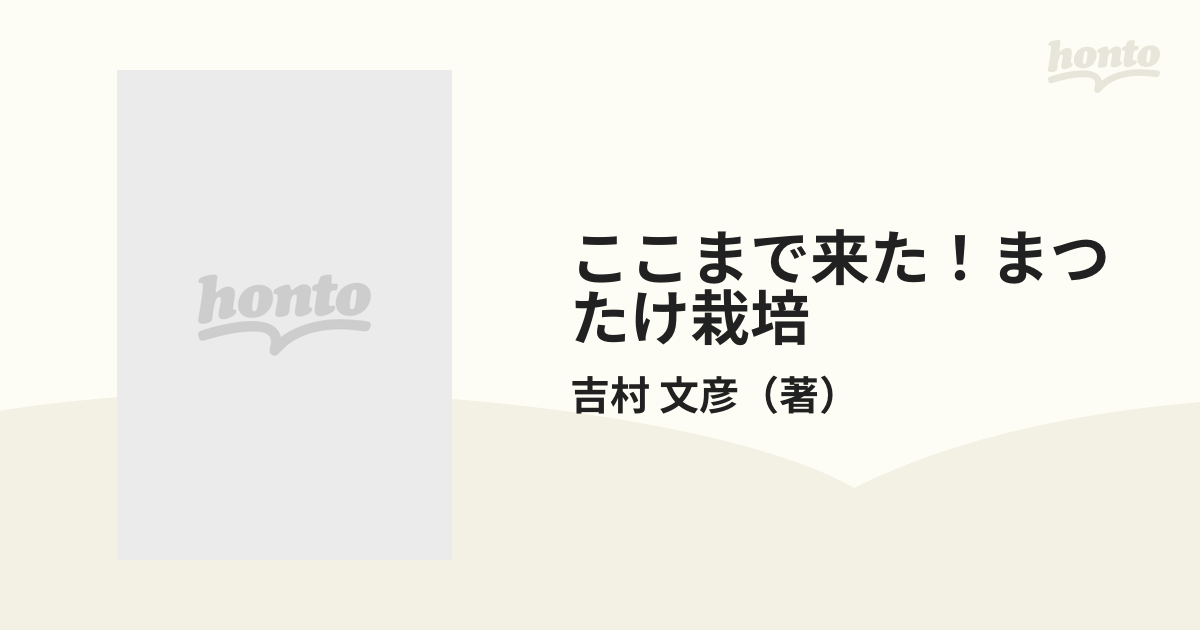 honto

honto

ここまで来た！まつたけ栽培

吉村 文彦（著）